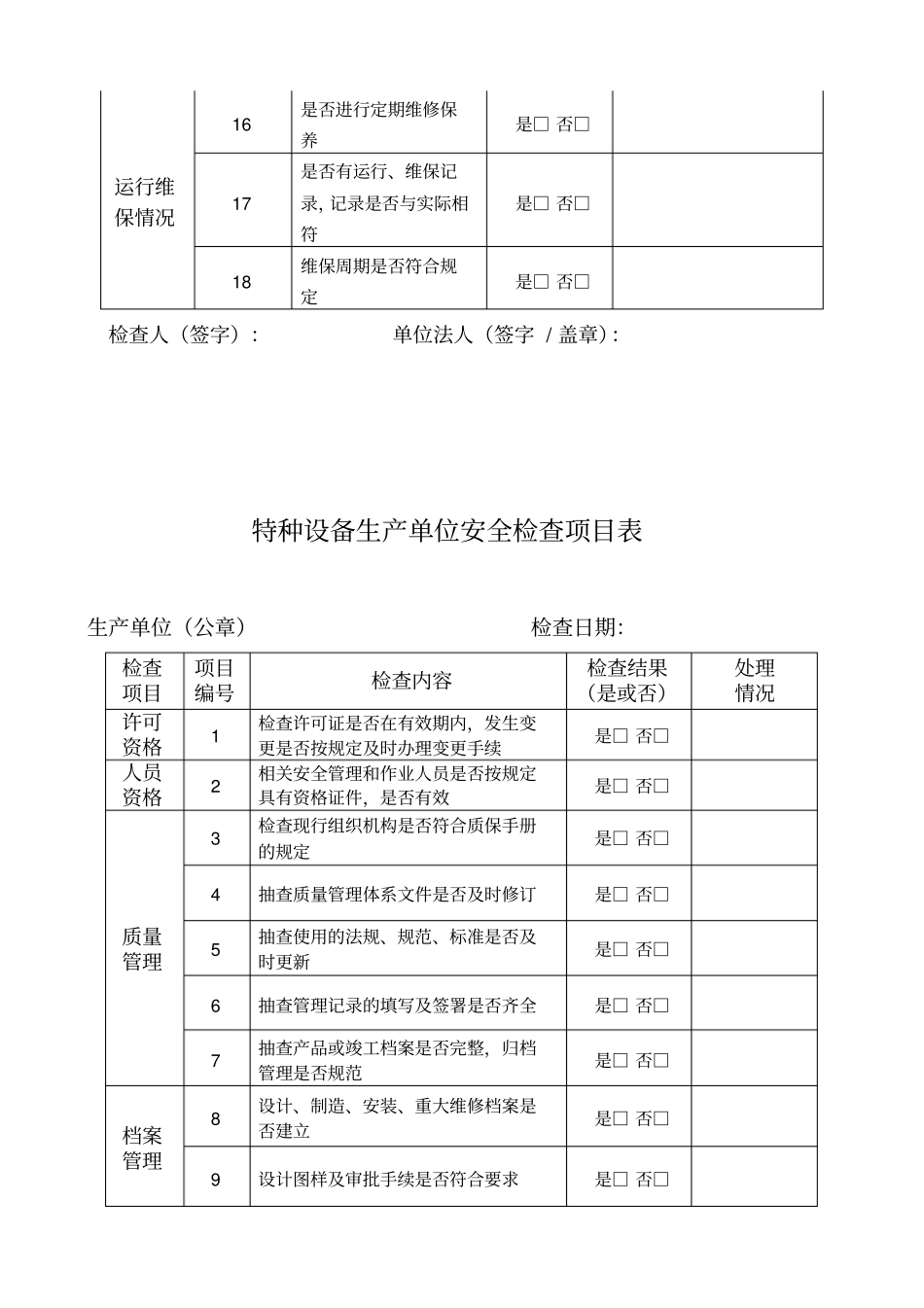 | 运行维保情况 | 16 | 是否进行定期维修保养 | 是□ 否□ | |
|---|---|---|---|---|
| | 17 | 是否有运行、维保记录, 记录是否与实际相符 | 是□ 否□ | |
| | 18 | 维保周期是否符合规定 | 是□ 否□ | |

检查人（签字）: 单位法人（签字 / 盖章）:

特种设备生产单位安全检查项目表

生产单位（公章） 检查日期:

| 检查项目 | 项目编号 | 检查内容 | 检查结果（是或否） | 处理情况 |
|---|---|---|---|---|
| 许可资格 | 1 | 检查许可证是否在有效期内，发生变更是否按规定及时办理变更手续 | 是□ 否□ | |
| 人员资格 | 2 | 相关安全管理和作业人员是否按规定具有资格证件，是否有效 | 是□ 否□ | |
| 质量管理 | 3 | 检查现行组织机构是否符合质保手册的规定 | 是□ 否□ | |
| | 4 | 抽查质量管理体系文件是否及时修订 | 是□ 否□ | |
| | 5 | 抽查使用的法规、规范、标准是否及时更新 | 是□ 否□ | |
| | 6 | 抽查管理记录的填写及签署是否齐全 | 是□ 否□ | |
| | 7 | 抽查产品或竣工档案是否完整，归档管理是否规范 | 是□ 否□ | |
| 档案管理 | 8 | 设计、制造、安装、重大维修档案是否建立 | 是□ 否□ | |
| | 9 | 设计图样及审批手续是否符合要求 | 是□ 否□ | |